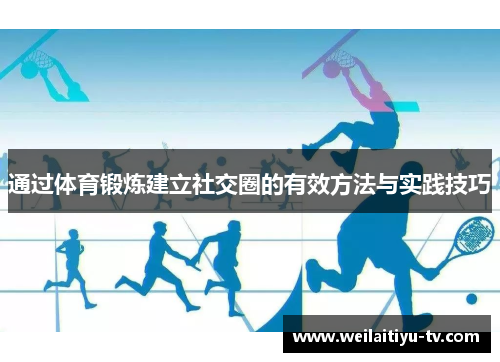 通过体育锻炼建立社交圈的有效方法与实践技巧

www.weilaitiyu-tv.com